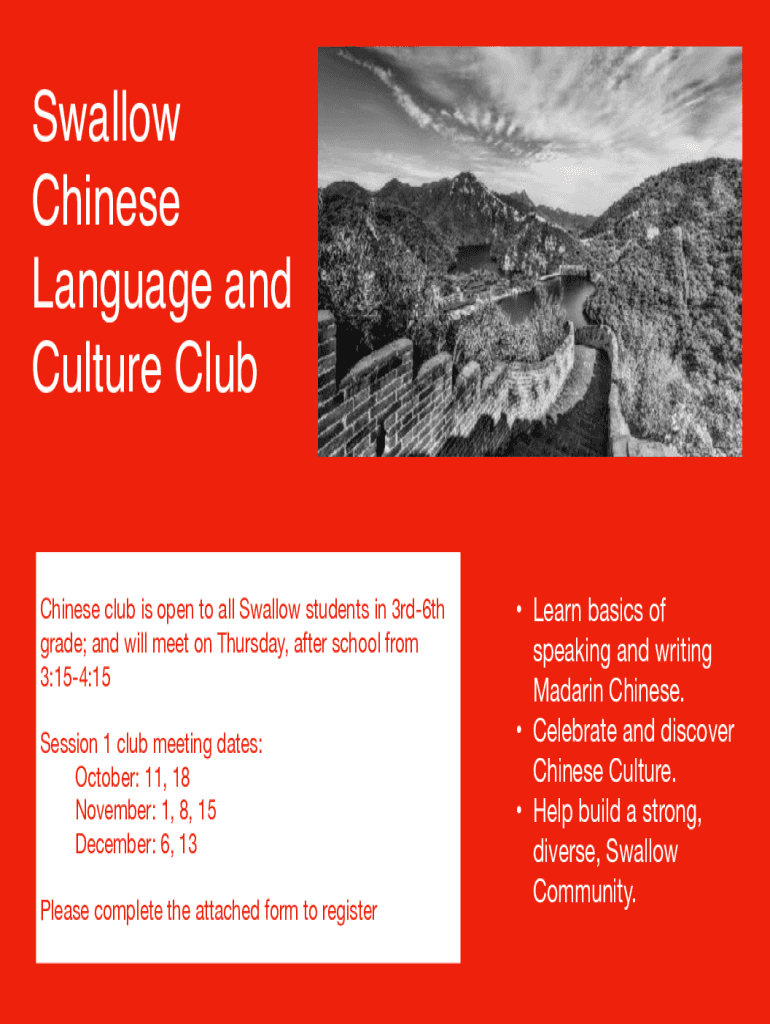 Swallow Chinese Language and Culture Club

Chinese club is open to all Swallow students in 3rd-6th grade; and will meet on Thursday, after school from 3:15-4:15

Session 1 club meeting dates:
October: 11, 18
November: 1, 8, 15
December: 6, 13

Please complete the attached form to register

• Learn basics of speaking and writing Madarin Chinese.
• Celebrate and discover Chinese Culture.
• Help build a strong, diverse, Swallow Community.